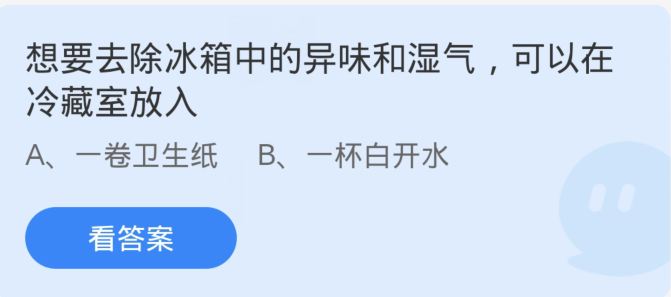 想要去除冰箱中的异味和湿气，可以在冷藏室放入

A、一卷卫生纸　　B、一杯白开水

看答案